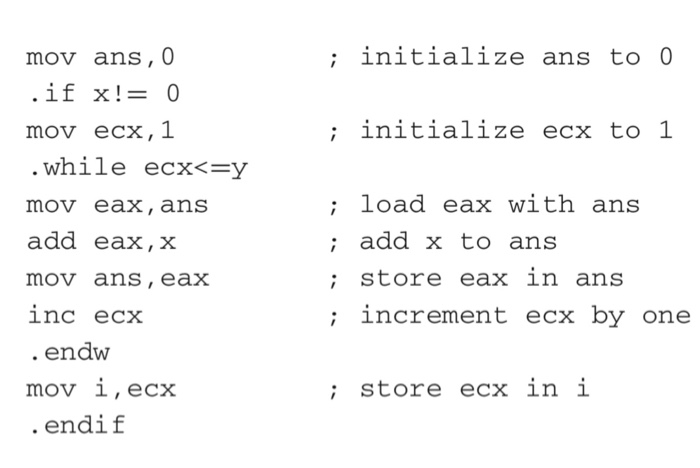 mov ans,0            ; initialize ans to 0
.if x!= 0
mov ecx,1            ; initialize ecx to 1
.while ecx<=y
mov eax,ans          ; load eax with ans
add eax,x            ; add x to ans
mov ans,eax          ; store eax in ans
inc ecx              ; increment ecx by one
.endw
mov i,ecx            ; store ecx in i
.endif